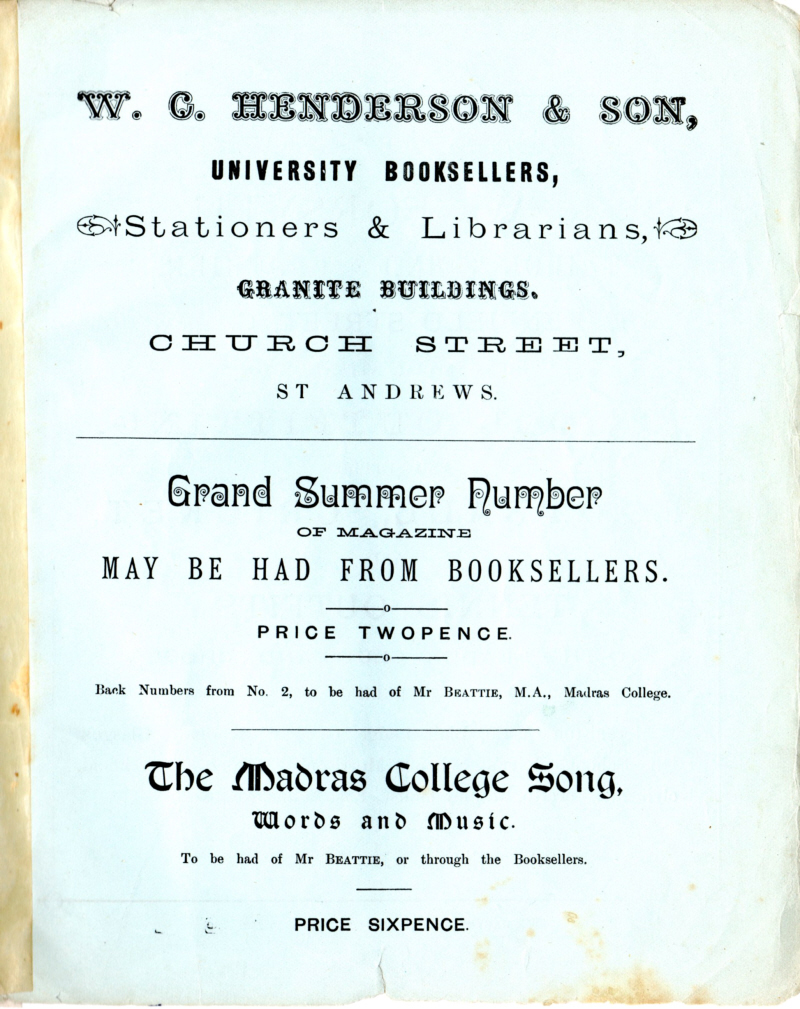 W. C. HENDERSON & SON,

UNIVERSITY BOOKSELLERS,

Stationers & Librarians,

GRANITE BUILDINGS.

CHURCH STREET,

ST ANDREWS.

Grand Summer Number

OF MAGAZINE

MAY BE HAD FROM BOOKSELLERS.

PRICE TWOPENCE.

Back Numbers from No. 2, to be had of Mr BEATTIE, M.A., Madras College.

The Madras College Song,

Words and Music.

To be had of Mr BEATTIE, or through the Booksellers.

PRICE SIXPENCE.